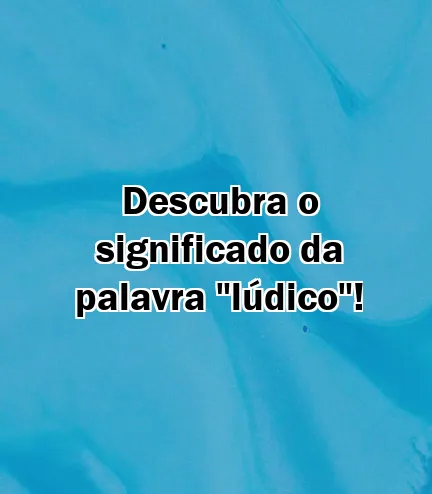 Descubra o significado da palavra "lúdico"!